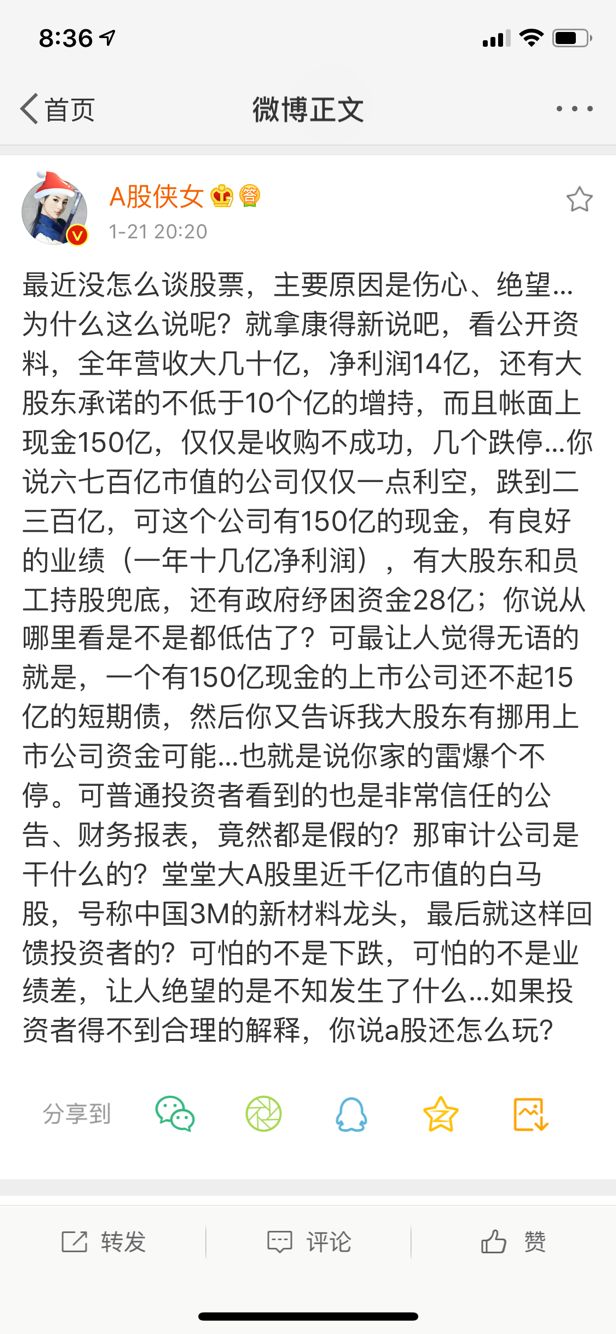 8:36

首页 微博正文

A股侠女
1-21 20:20

最近没怎么谈股票，主要原因是伤心、绝望…为什么这么说呢？就拿康得新说吧，看公开资料，全年营收大几十亿，净利润14亿，还有大股东承诺的不低于10个亿的增持，而且帐面上现金150亿，仅仅是收购不成功，几个跌停…你说六七百亿市值的公司仅仅一点利空，跌到二三百亿，可这个公司有150亿的现金，有良好的业绩（一年十几亿净利润），有大股东和员工持股兜底，还有政府纾困资金28亿；你说从哪里看是不是都低估了？可最让人觉得无语的就是，一个有150亿现金的上市公司还不起15亿的短期债，然后你又告诉我大股东有挪用上市公司资金可能…也就是说你家的雷爆个不停。可普通投资者看到的也是非常信任的公告、财务报表，竟然都是假的？那审计公司是干什么的？堂堂大A股里近千亿市值的白马股，号称中国3M的新材料龙头，最后就这样回馈投资者的？可怕的不是下跌，可怕的不是业绩差，让人绝望的是不知发生了什么…如果投资者得不到合理的解释，你说a股还怎么玩？

分享到

转发 评论 赞